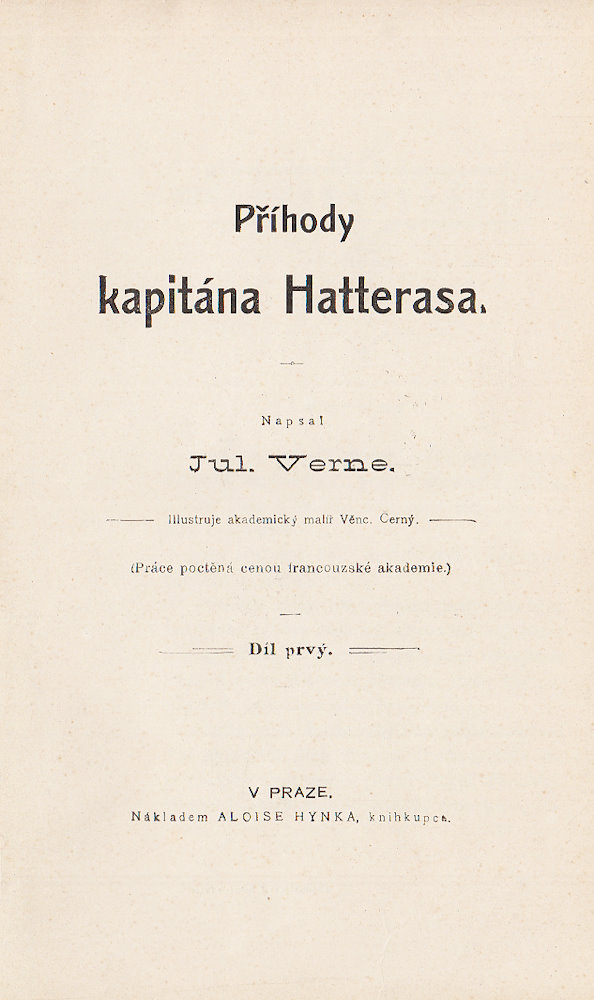 Příhody
kapitána Hatterasa.

Napsal

Jul. Verne.

Illustruje akademický malíř Věnc. Černý.

(Práce poctěná cenou francouzské akademie.)

Díl prvý.

V PRAZE.
Nákladem ALOISE HYNKA, knihkupce.